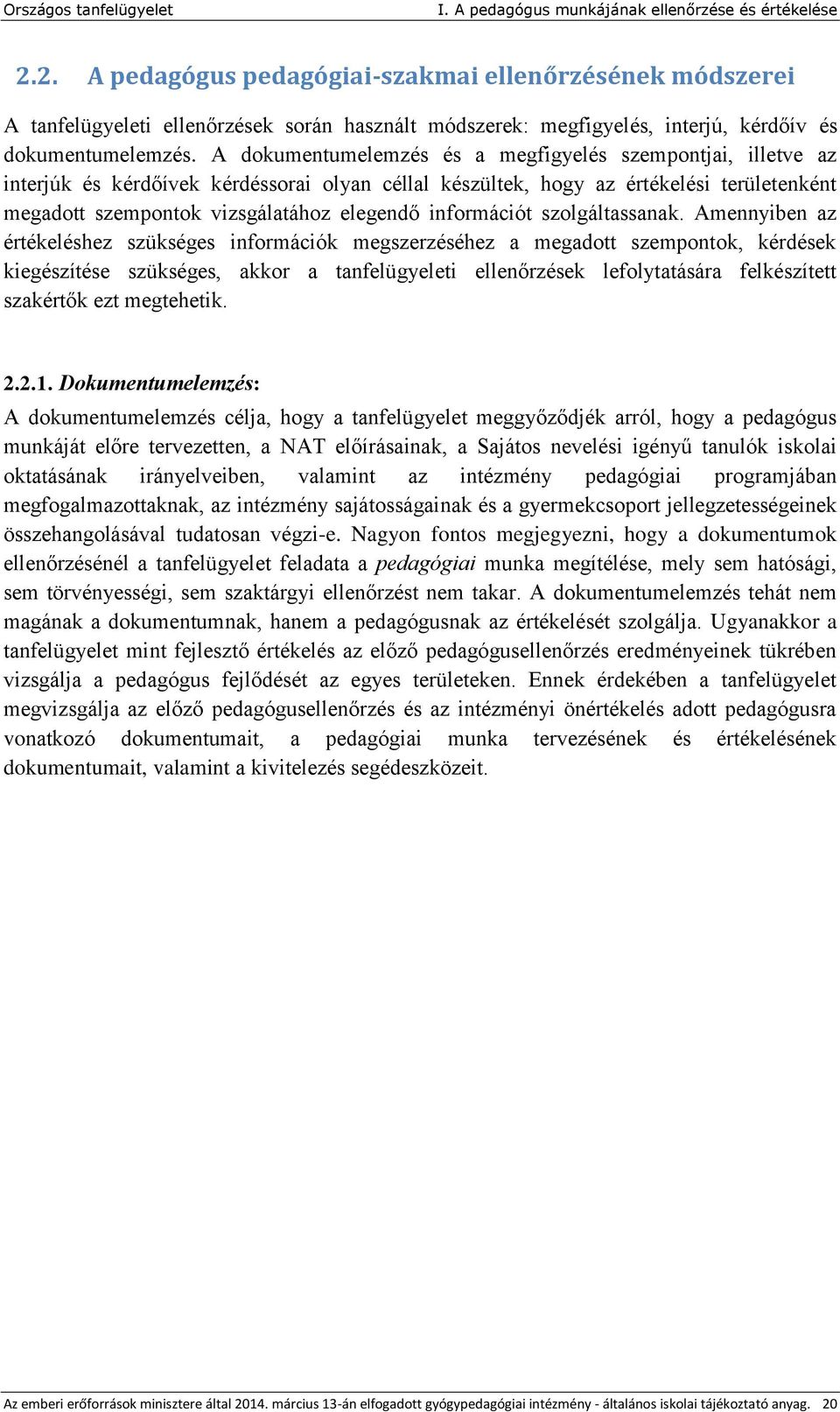 Országos tanfelügyelet I. A pedagógus munkájának ellenőrzése és értékelése

2.2. A pedagógus pedagógiai-szakmai ellenőrzésének módszerei

A tanfelügyeleti ellenőrzések során használt módszerek: megfigyelés, interjú, kérdőív és dokumentumelemzés. A dokumentumelemzés és a megfigyelés szempontjai, illetve az interjúk és kérdőívek kérdéssorai olyan céllal készültek, hogy az értékelési területenként megadott szempontok vizsgálatához elegendő információt szolgáltassanak. Amennyiben az értékeléshez szükséges információk megszerzéséhez a megadott szempontok, kérdések kiegészítése szükséges, akkor a tanfelügyeleti ellenőrzések lefolytatására felkészített szakértők ezt megtehetik.

2.2.1. Dokumentumelemzés:
A dokumentumelemzés célja, hogy a tanfelügyelet meggyőződjék arról, hogy a pedagógus munkáját előre tervezetten, a NAT előírásainak, a Sajátos nevelési igényű tanulók iskolai oktatásának irányelveiben, valamint az intézmény pedagógiai programjában megfogalmazottaknak, az intézmény sajátosságainak és a gyermekcsoport jellegzetességeinek összehangolásával tudatosan végzi-e. Nagyon fontos megjegyezni, hogy a dokumentumok ellenőrzésénél a tanfelügyelet feladata a pedagógiai munka megítélése, mely sem hatósági, sem törvényességi, sem szaktárgyi ellenőrzést nem takar. A dokumentumelemzés tehát nem magának a dokumentumnak, hanem a pedagógusnak az értékelését szolgálja. Ugyanakkor a tanfelügyelet mint fejlesztő értékelés az előző pedagógusellenőrzés eredményeinek tükrében vizsgálja a pedagógus fejlődését az egyes területeken. Ennek érdekében a tanfelügyelet megvizsgálja az előző pedagógusellenőrzés és az intézményi önértékelés adott pedagógusra vonatkozó dokumentumait, a pedagógiai munka tervezésének és értékelésének dokumentumait, valamint a kivitelezés segédeszközeit.

Az emberi erőforrások minisztere által 2014. március 13-án elfogadott gyógypedagógiai intézmény - általános iskolai tájékoztató anyag. 20